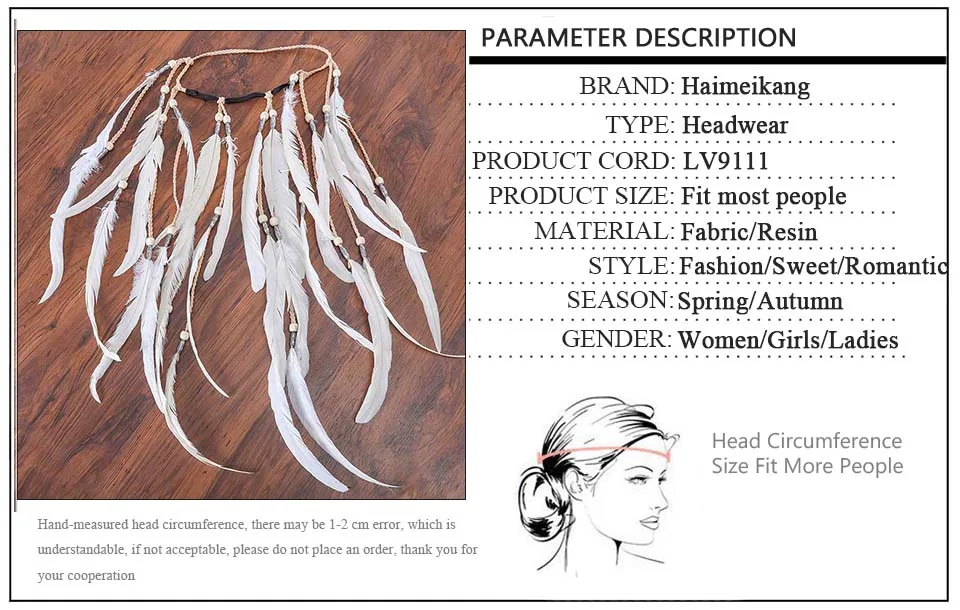 PARAMETER DESCRIPTION

BRAND: Haimeikang

TYPE: Headwear

PRODUCT CORD: LV9111

PRODUCT SIZE: Fit most people

MATERIAL: Fabric/Resin

STYLE: Fashion/Sweet/Romantic

SEASON: Spring/Autumn

GENDER: Women/Girls/Ladies

Head Circumference
Size Fit More People

Hand-measured head circumference, there may be 1-2 cm error, which is understandable, if not acceptable, please do not place an order, thank you for your cooperation